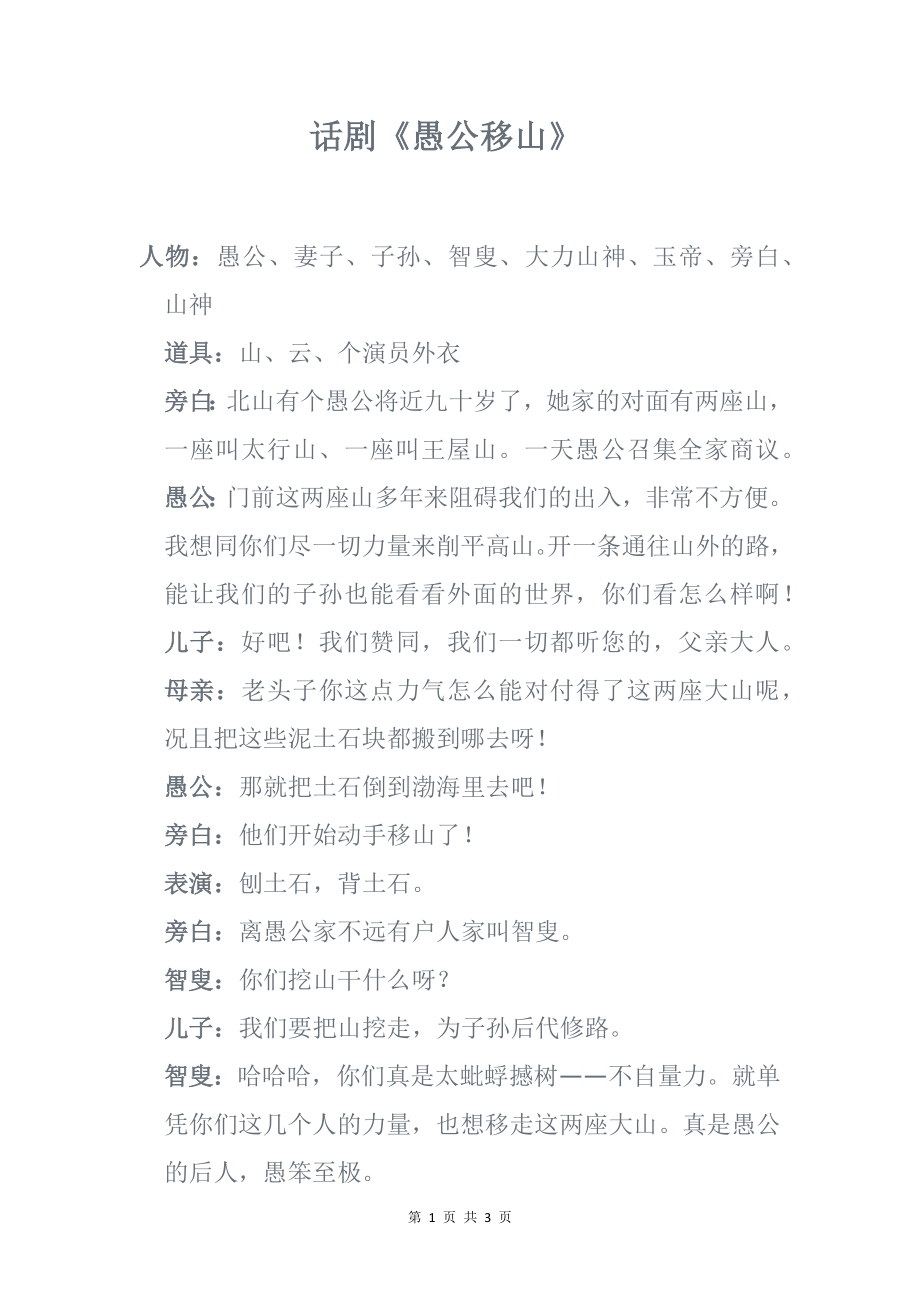 话剧《愚公移山》

人物：愚公、妻子、子孙、智叟、大力山神、玉帝、旁白、山神

道具：山、云、个演员外衣

旁白:北山有个愚公将近九十岁了，她家的对面有两座山，一座叫太行山、一座叫王屋山。一天愚公召集全家商议。

愚公:门前这两座山多年来阻碍我们的出入，非常不方便。我想同你们尽一切力量来削平高山。开一条通往山外的路，能让我们的子孙也能看看外面的世界，你们看怎么样啊！

儿子：好吧！我们赞同，我们一切都听您的，父亲大人。

母亲：老头子你这点力气怎么能对付得了这两座大山呢，况且把这些泥土石块都搬到哪去呀！

愚公：那就把土石倒到渤海里去吧！

旁白：他们开始动手移山了！

表演：刨土石，背土石。

旁白：离愚公家不远有户人家叫智叟。

智叟：你们挖山干什么呀?

儿子：我们要把山挖走，为子孙后代修路。

智叟：哈哈哈，你们真是太蚍蜉撼树——不自量力。就单凭你们这几个人的力量，也想移走这两座大山。真是愚公的后人，愚笨至极。

第 1 页 共 3 页